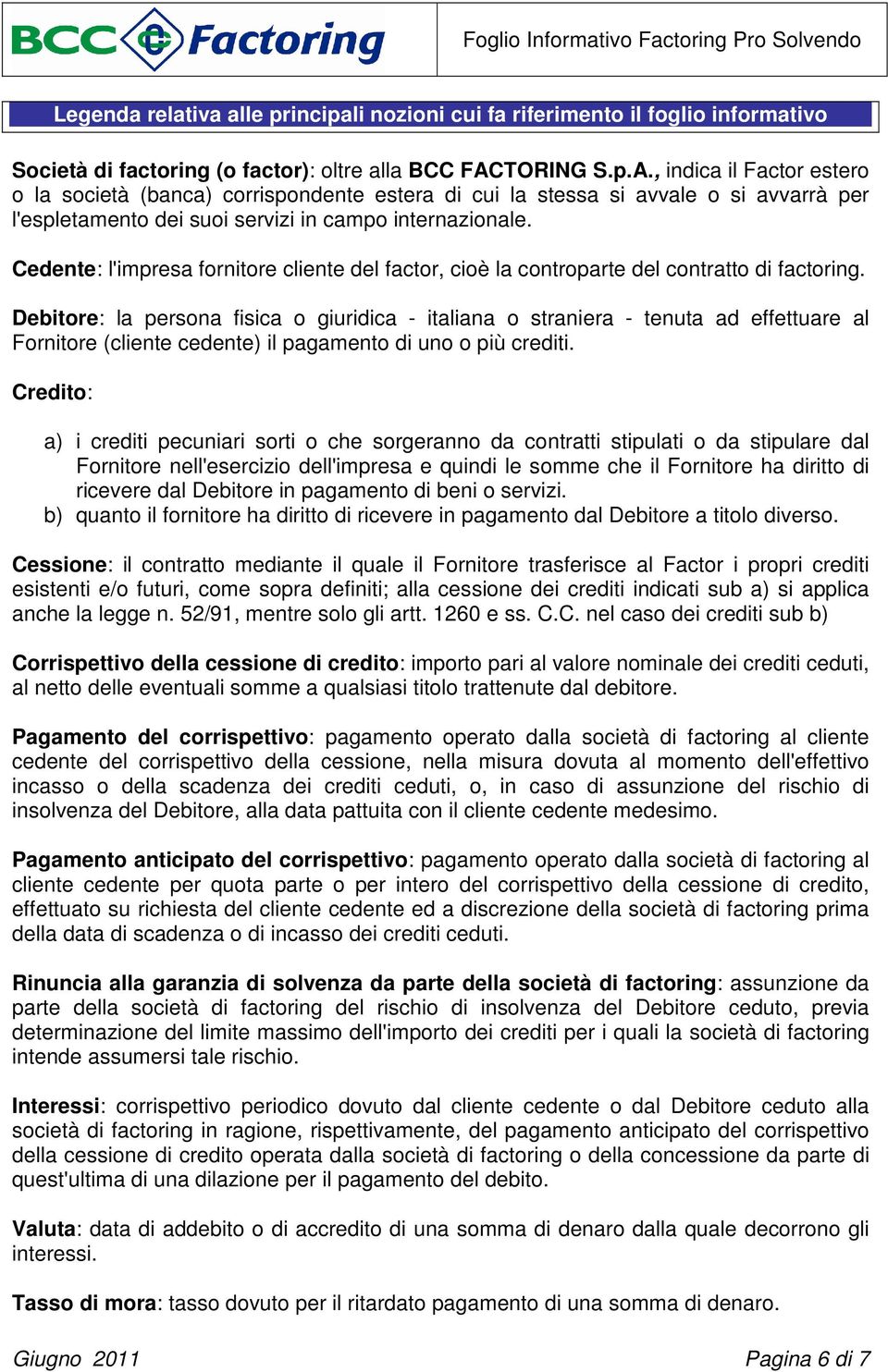 BCC Factoring

Foglio Informativo Factoring Pro Solvendo

Legenda relativa alle principali nozioni cui fa riferimento il foglio informativo

Società di factoring (o factor): oltre alla BCC FACTORING S.p.A., indica il Factor estero o la società (banca) corrispondente estera di cui la stessa si avvale o si avvarrà per l'espletamento dei suoi servizi in campo internazionale.

Cedente: l'impresa fornitore cliente del factor, cioè la controparte del contratto di factoring.

Debitore: la persona fisica o giuridica - italiana o straniera - tenuta ad effettuare al Fornitore (cliente cedente) il pagamento di uno o più crediti.

Credito:

a) i crediti pecuniari sorti o che sorgeranno da contratti stipulati o da stipulare dal Fornitore nell'esercizio dell'impresa e quindi le somme che il Fornitore ha diritto di ricevere dal Debitore in pagamento di beni o servizi.
b) quanto il fornitore ha diritto di ricevere in pagamento dal Debitore a titolo diverso.

Cessione: il contratto mediante il quale il Fornitore trasferisce al Factor i propri crediti esistenti e/o futuri, come sopra definiti; alla cessione dei crediti indicati sub a) si applica anche la legge n. 52/91, mentre solo gli artt. 1260 e ss. C.C. nel caso dei crediti sub b)

Corrispettivo della cessione di credito: importo pari al valore nominale dei crediti ceduti, al netto delle eventuali somme a qualsiasi titolo trattenute dal debitore.

Pagamento del corrispettivo: pagamento operato dalla società di factoring al cliente cedente del corrispettivo della cessione, nella misura dovuta al momento dell'effettivo incasso o della scadenza dei crediti ceduti, o, in caso di assunzione del rischio di insolvenza del Debitore, alla data pattuita con il cliente cedente medesimo.

Pagamento anticipato del corrispettivo: pagamento operato dalla società di factoring al cliente cedente per quota parte o per intero del corrispettivo della cessione di credito, effettuato su richiesta del cliente cedente ed a discrezione della società di factoring prima della data di scadenza o di incasso dei crediti ceduti.

Rinuncia alla garanzia di solvenza da parte della società di factoring: assunzione da parte della società di factoring del rischio di insolvenza del Debitore ceduto, previa determinazione del limite massimo dell'importo dei crediti per i quali la società di factoring intende assumersi tale rischio.

Interessi: corrispettivo periodico dovuto dal cliente cedente o dal Debitore ceduto alla società di factoring in ragione, rispettivamente, del pagamento anticipato del corrispettivo della cessione di credito operata dalla società di factoring o della concessione da parte di quest'ultima di una dilazione per il pagamento del debito.

Valuta: data di addebito o di accredito di una somma di denaro dalla quale decorrono gli interessi.

Tasso di mora: tasso dovuto per il ritardato pagamento di una somma di denaro.

Giugno 2011

Pagina 6 di 7